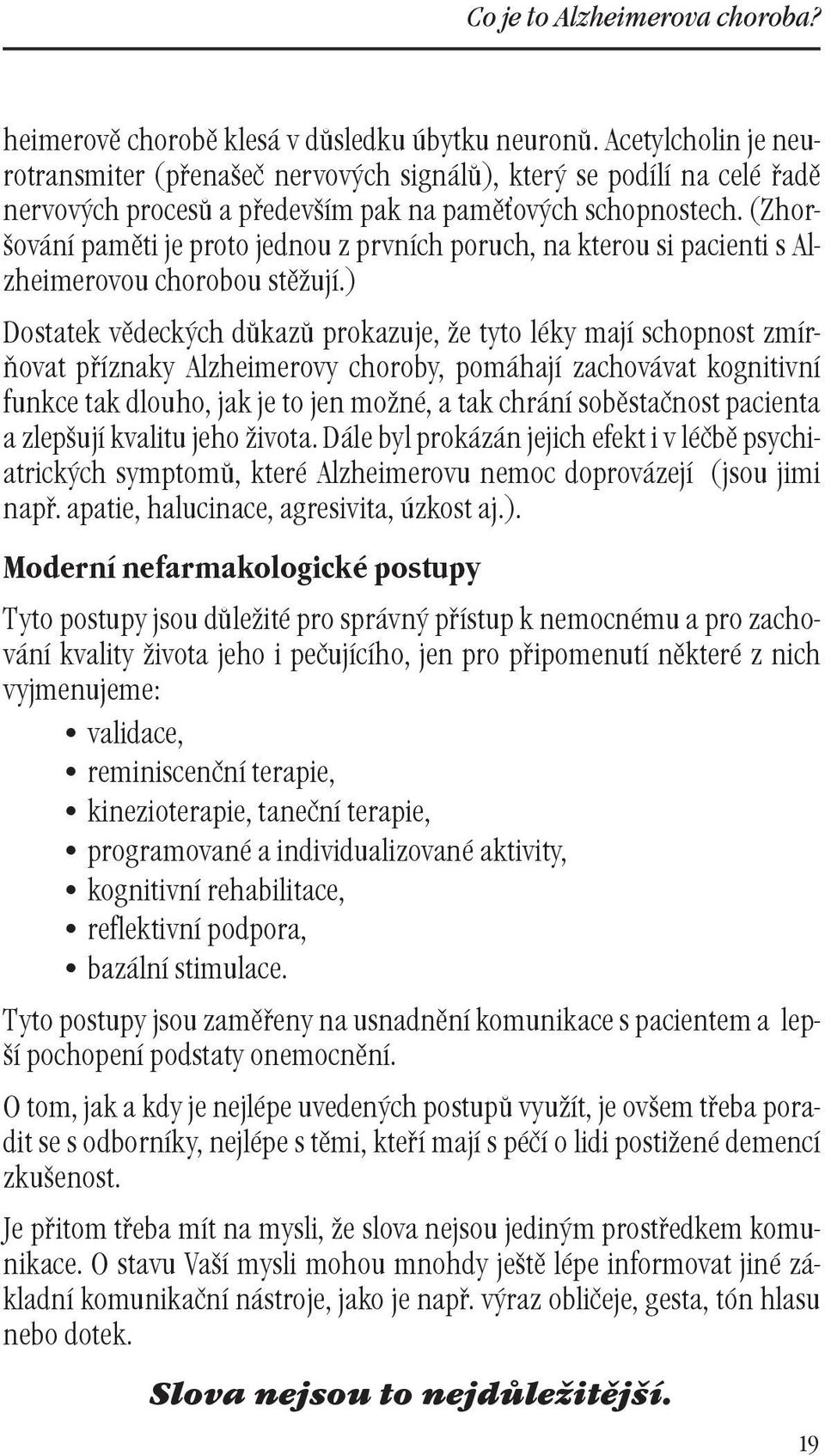 Co je to Alzheimerova choroba?

heimerově chorobě klesá v důsledku úbytku neuronů. Acetylcholin je neurotransmiter (přenašeč nervových signálů), který se podílí na celé řadě nervových procesů a především pak na paměťových schopnostech. (Zhoršování paměti je proto jednou z prvních poruch, na kterou si pacienti s Alzheimerovou chorobou stěžují.)

Dostatek vědeckých důkazů prokazuje, že tyto léky mají schopnost zmírňovat příznaky Alzheimerovy choroby, pomáhají zachovávat kognitivní funkce tak dlouho, jak je to jen možné, a tak chrání soběstačnost pacienta a zlepšují kvalitu jeho života. Dále byl prokázán jejich efekt i v léčbě psychiatrických symptomů, které Alzheimerovu nemoc doprovázejí (jsou jimi např. apatie, halucinace, agresivita, úzkost aj.).

Moderní nefarmakologické postupy

Tyto postupy jsou důležité pro správný přístup k nemocnému a pro zachování kvality života jeho i pečujícího, jen pro připomenutí některé z nich vyjmenujeme:

• validace,
• reminiscenční terapie,
• kinezioterapie, taneční terapie,
• programované a individualizované aktivity,
• kognitivní rehabilitace,
• reflektivní podpora,
• bazální stimulace.

Tyto postupy jsou zaměřeny na usnadnění komunikace s pacientem a lepší pochopení podstaty onemocnění.

O tom, jak a kdy je nejlépe uvedených postupů využít, je ovšem třeba poradit se s odborníky, nejlépe s těmi, kteří mají s péčí o lidi postižené demencí zkušenost.

Je přitom třeba mít na mysli, že slova nejsou jediným prostředkem komunikace. O stavu Vaší mysli mohou mnohdy ještě lépe informovat jiné základní komunikační nástroje, jako je např. výraz obličeje, gesta, tón hlasu nebo dotek.

Slova nejsou to nejdůležitější.

19